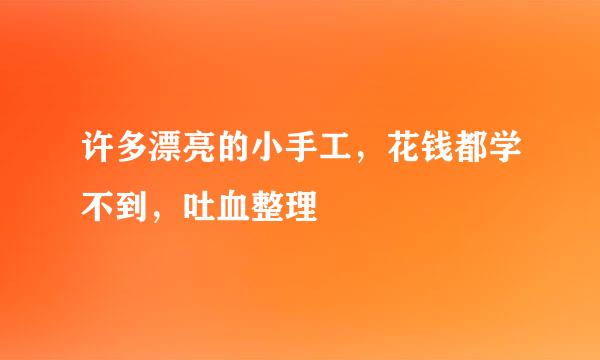 许多漂亮的小手工，花钱都学不到，吐血整理